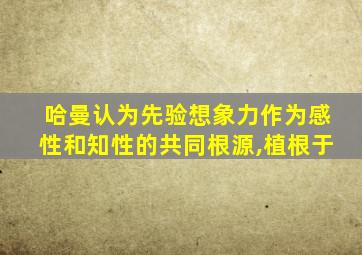 哈曼认为先验想象力作为感性和知性的共同根源,植根于